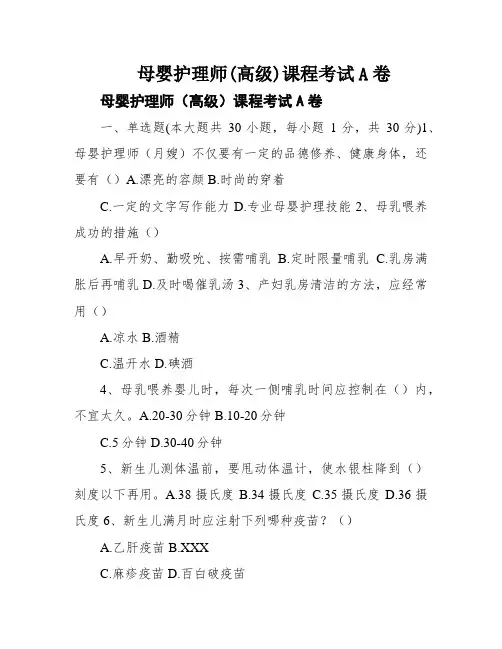 母婴护理师(高级)课程考试A卷

母婴护理师（高级）课程考试A卷

一、单选题(本大题共 30 小题，每小题 1 分，共 30 分)1、母婴护理师（月嫂）不仅要有一定的品德修养、健康身体，还要有（）A.漂亮的容颜 B.时尚的穿着

C.一定的文字写作能力 D.专业母婴护理技能 2、母乳喂养成功的措施（）

A.早开奶、勤吸吮、按需哺乳 B.定时限量哺乳 C.乳房满胀后再哺乳 D.及时喝催乳汤 3、产妇乳房清洁的方法，应经常用（）

A.凉水 B.酒精

C.温开水 D.碘酒

4、母乳喂养婴儿时，每次一侧哺乳时间应控制在（）内，不宜太久。A.20-30 分钟 B.10-20 分钟

C.5 分钟 D.30-40 分钟

5、新生儿测体温前，要甩动体温计，使水银柱降到（）刻度以下再用。A.38 摄氏度 B.34 摄氏度 C.35 摄氏度 D.36 摄氏度 6、新生儿满月时应注射下列哪种疫苗？（）

A.乙肝疫苗 B.XXX

C.麻疹疫苗 D.百白破疫苗